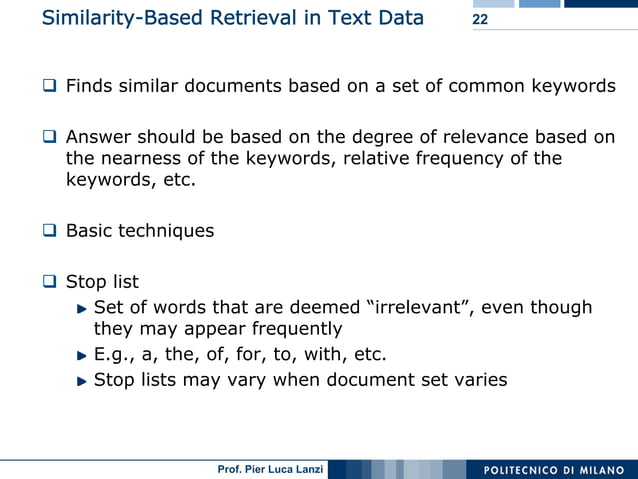 Similarity-Based Retrieval in Text Data

22

❑ Finds similar documents based on a set of common keywords

❑ Answer should be based on the degree of relevance based on the nearness of the keywords, relative frequency of the keywords, etc.

❑ Basic techniques

❑ Stop list
▸ Set of words that are deemed “irrelevant”, even though they may appear frequently
▸ E.g., a, the, of, for, to, with, etc.
▸ Stop lists may vary when document set varies

Prof. Pier Luca Lanzi

POLITECNICO DI MILANO